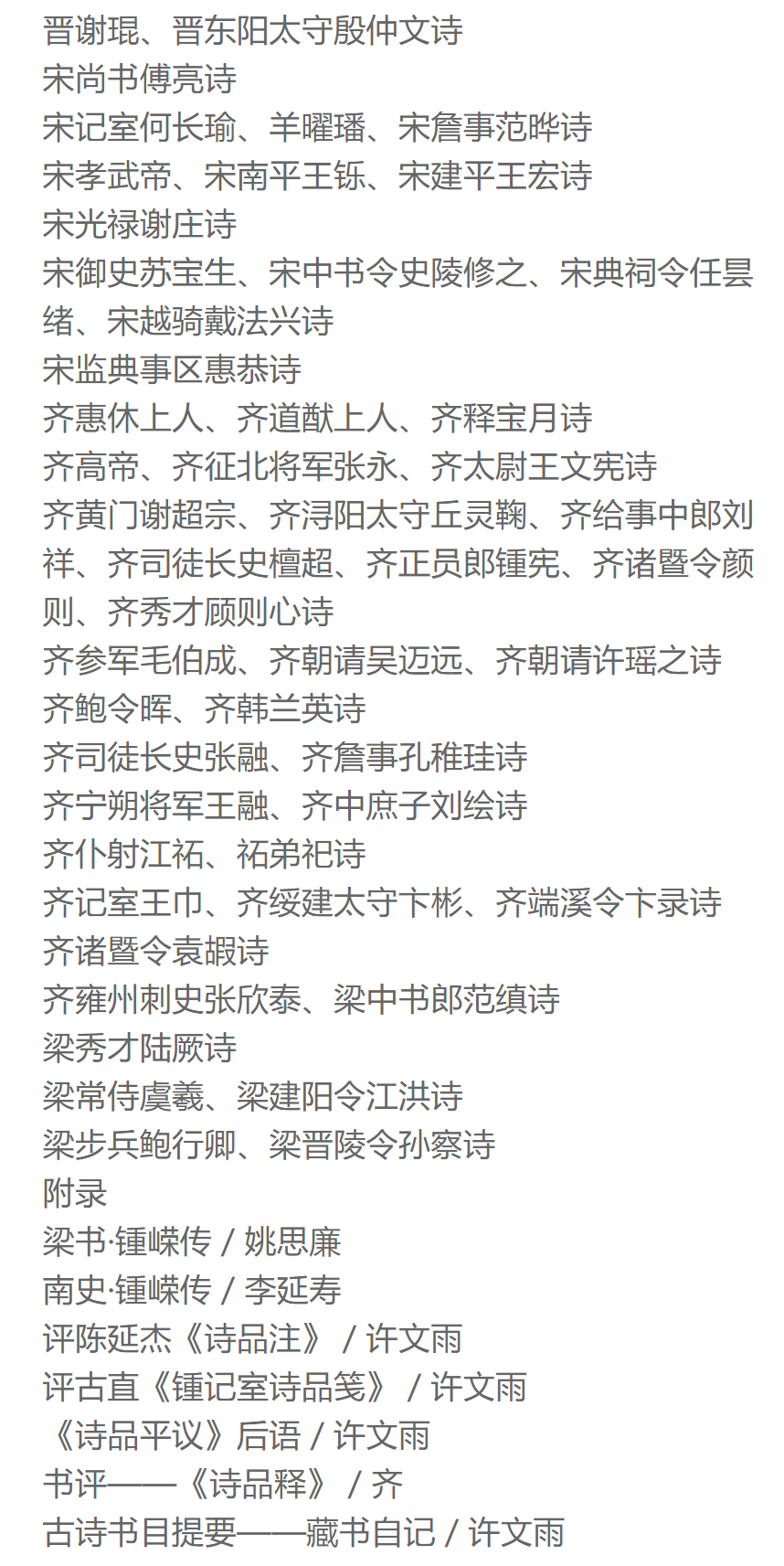 晋谢琨、晋东阳太守殷仲文诗
宋尚书傅亮诗
宋记室何长瑜、羊曜璠、宋詹事范晔诗
宋孝武帝、宋南平王铄、宋建平王宏诗
宋光禄谢庄诗
宋御史苏宝生、宋中书令史陵修之、宋典祠令任昙绪、宋越骑戴法兴诗
宋监典事区惠恭诗
齐惠休上人、齐道猷上人、齐释宝月诗
齐高帝、齐征北将军张永、齐太尉王文宪诗
齐黄门谢超宗、齐浔阳太守丘灵鞠、齐给事中郎刘祥、齐司徒长史檀超、齐正员郎锺宪、齐诸暨令颜则、齐秀才顾则心诗
齐参军毛伯成、齐朝请吴迈远、齐朝请许瑶之诗
齐鲍令晖、齐韩兰英诗
齐司徒长史张融、齐詹事孔稚珪诗
齐宁朔将军王融、齐中庶子刘绘诗
齐仆射江祏、祏弟祀诗
齐记室王巾、齐绥建太守卞彬、齐端溪令卞录诗
齐诸暨令袁嘏诗
齐雍州刺史张欣泰、梁中书郎范缜诗
梁秀才陆厥诗
梁常侍虞羲、梁建阳令江洪诗
梁步兵鲍行卿、梁晋陵令孙察诗
附录
梁书·锺嵘传 / 姚思廉
南史·锺嵘传 / 李延寿
评陈延杰《诗品注》 / 许文雨
评古直《锺记室诗品笺》 / 许文雨
《诗品平议》后语 / 许文雨
书评——《诗品释》 / 齐
古诗书目提要——藏书自记 / 许文雨